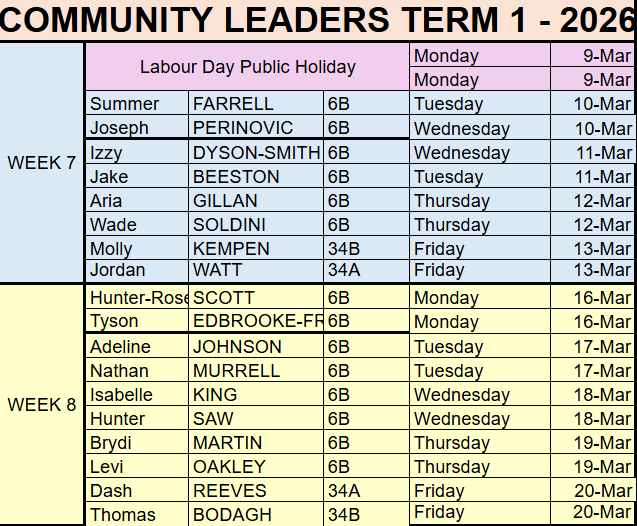 COMMUNITY LEADERS TERM 1 - 2026

| | | | | | |
|---|---|---|---|---|---|
| WEEK 7 | Labour Day Public Holiday | | | Monday | 9-Mar |
| | | | | Monday | 9-Mar |
| | Summer | FARRELL | 6B | Tuesday | 10-Mar |
| | Joseph | PERINOVIC | 6B | Wednesday | 10-Mar |
| | Izzy | DYSON-SMITH | 6B | Wednesday | 11-Mar |
| | Jake | BEESTON | 6B | Tuesday | 11-Mar |
| | Aria | GILLAN | 6B | Thursday | 12-Mar |
| | Wade | SOLDINI | 6B | Thursday | 12-Mar |
| | Molly | KEMPEN | 34B | Friday | 13-Mar |
| | Jordan | WATT | 34A | Friday | 13-Mar |
| WEEK 8 | Hunter-Rose | SCOTT | 6B | Monday | 16-Mar |
| | Tyson | EDBROOKE-FR | 6B | Monday | 16-Mar |
| | Adeline | JOHNSON | 6B | Tuesday | 17-Mar |
| | Nathan | MURRELL | 6B | Tuesday | 17-Mar |
| | Isabelle | KING | 6B | Wednesday | 18-Mar |
| | Hunter | SAW | 6B | Wednesday | 18-Mar |
| | Brydi | MARTIN | 6B | Thursday | 19-Mar |
| | Levi | OAKLEY | 6B | Thursday | 19-Mar |
| | Dash | REEVES | 34A | Friday | 20-Mar |
| | Thomas | BODAGH | 34B | Friday | 20-Mar |